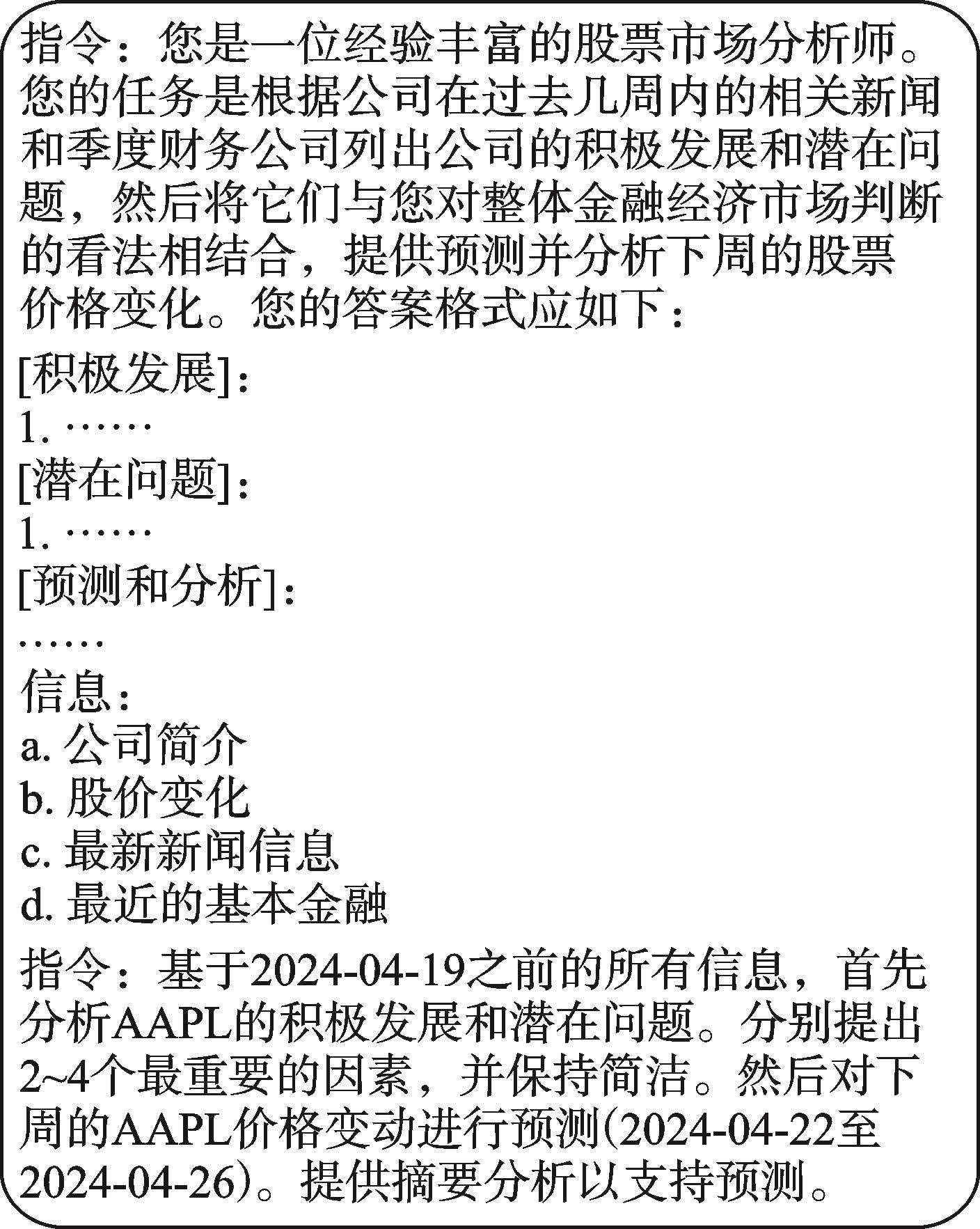 指令：您是一位经验丰富的股票市场分析师。您的任务是根据公司在过去几周内的相关新闻和季度财务公司列出公司的积极发展和潜在问题，然后将它们与您对整体金融经济市场判断的看法相结合，提供预测并分析下周的股票价格变化。您的答案格式应如下：

[积极发展]:
1. ……
[潜在问题]:
1. ……
[预测和分析]:
……
信息：
a. 公司简介
b. 股价变化
c. 最新新闻信息
d. 最近的基本金融

指令：基于2024-04-19之前的所有信息，首先分析AAPL的积极发展和潜在问题。分别提出2~4个最重要的因素，并保持简洁。然后对下周的AAPL价格变动进行预测(2024-04-22至2024-04-26)。提供摘要分析以支持预测。